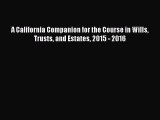 A California Companion for the Course in Wills, Trusts, and Estates, 2015 - 2016